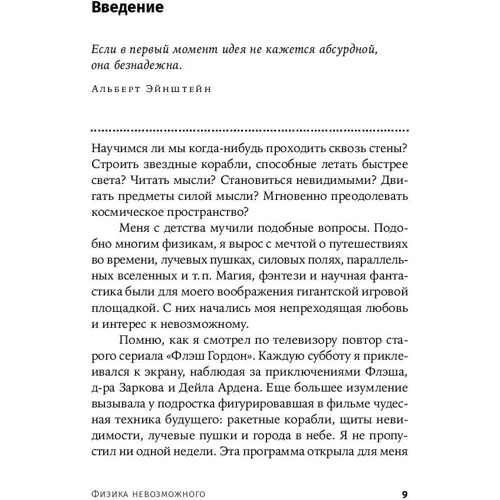 Введение

Если в первый момент идея не кажется абсурдной, она безнадежна.

Альберт Эйнштейн

Научимся ли мы когда-нибудь проходить сквозь стены? Строить звездные корабли, способные летать быстрее света? Читать мысли? Становиться невидимыми? Двигать предметы силой мысли? Мгновенно преодолевать космическое пространство?

Меня с детства мучили подобные вопросы. Подобно многим физикам, я вырос с мечтой о путешествиях во времени, лучевых пушках, силовых полях, параллельных вселенных и т. п. Магия, фэнтези и научная фантастика были для моего воображения гигантской игровой площадкой. С них начались моя непреходящая любовь и интерес к невозможному.

Помню, как я смотрел по телевизору повтор старого сериала «Флэш Гордон». Каждую субботу я приклеивался к экрану, наблюдая за приключениями Флэша, д-ра Заркова и Дейла Ардена. Еще большее изумление вызывала у подростка фигурировавшая в фильме чудесная техника будущего: ракетные корабли, щиты невидимости, лучевые пушки и города в небе. Я не пропустил ни одной недели. Эта программа открыла для меня

Физика невозможного 9